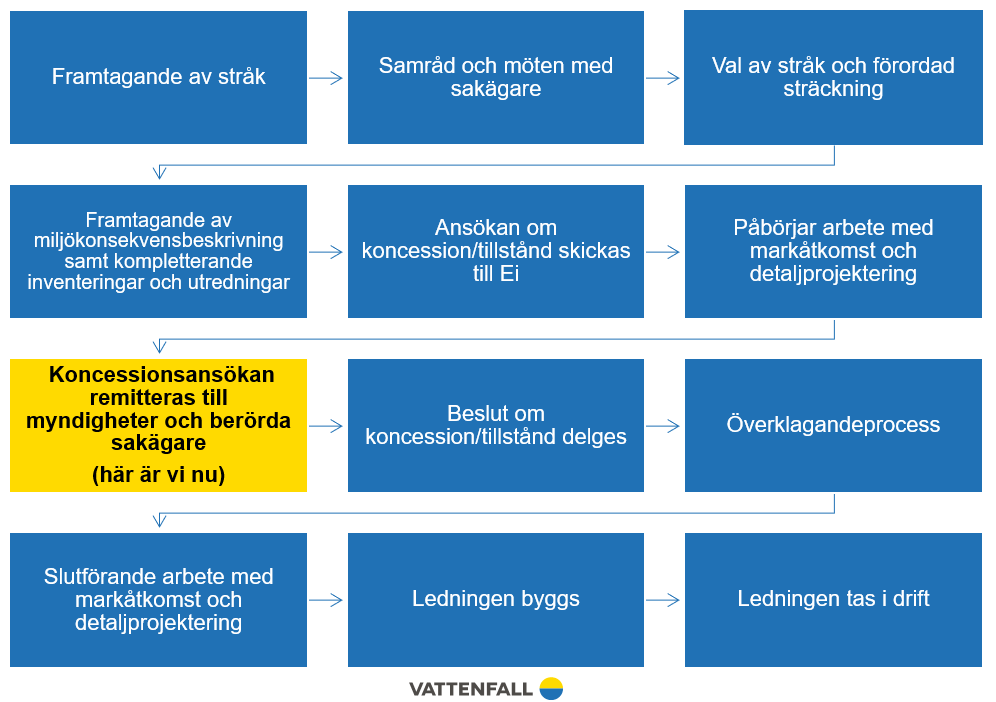 Framtagande av stråk

Samråd och möten med sakägare

Val av stråk och förordad sträckning

Framtagande av miljökonsekvensbeskrivning samt kompletterande inventeringar och utredningar

Ansökan om koncession/tillstånd skickas till Ei

Påbörjar arbete med markåtkomst och detaljprojektering

Koncessionsansökan remitteras till myndigheter och berörda sakägare

(här är vi nu)

Beslut om koncession/tillstånd delges

Överklagandeprocess

Slutförande arbete med markåtkomst och detaljprojektering

Ledningen byggs

Ledningen tas i drift

VATTENFALL